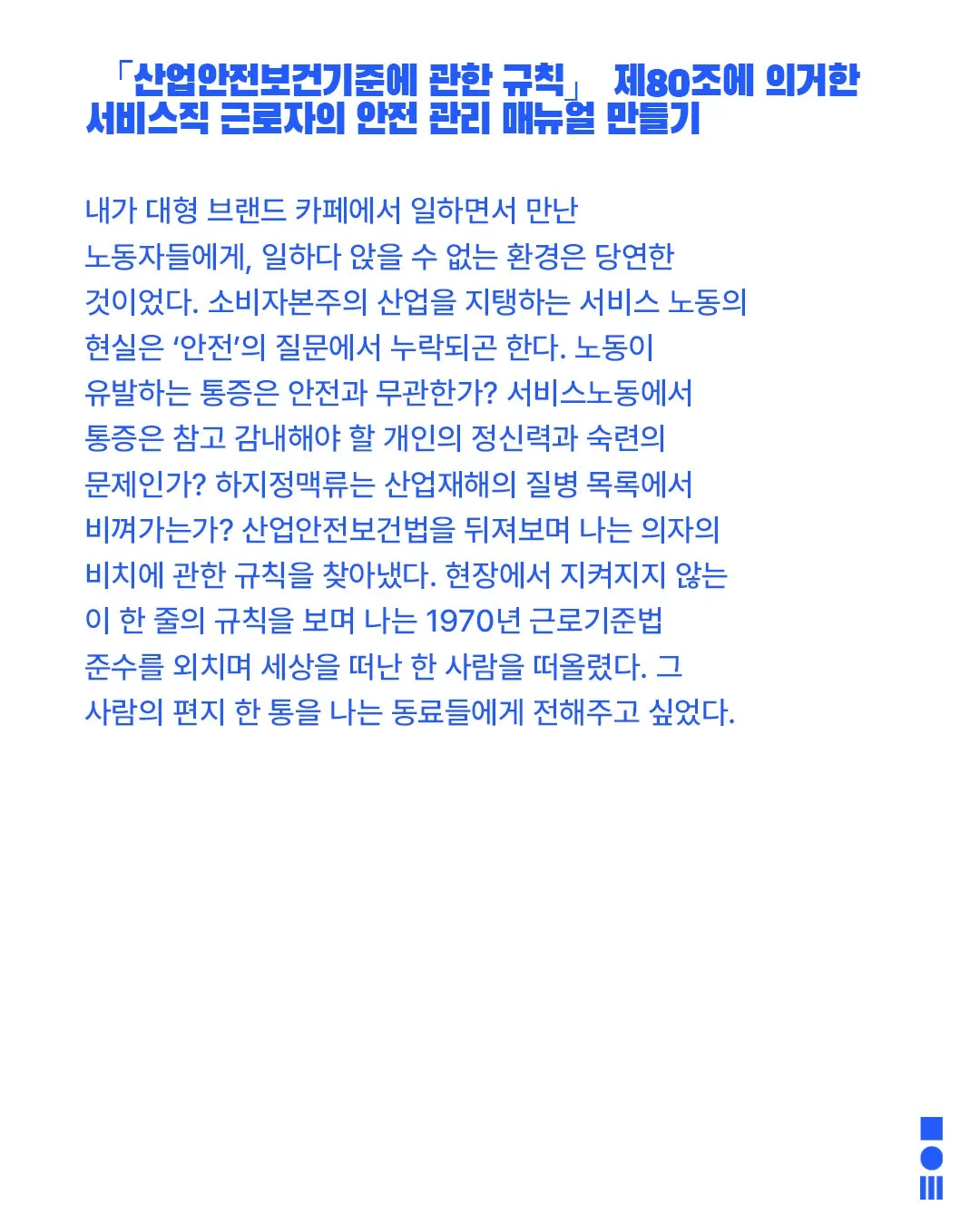 「산업안전보건기준에 관한 규칙」 제80조에 의거한 서비스직 근로자의 안전 관리 매뉴얼 만들기

내가 대형 브랜드 카페에서 일하면서 만난 노동자들에게, 일하다 앉을 수 없는 환경은 당연한 것이었다. 소비자본주의 산업을 지탱하는 서비스 노동의 현실은 '안전'의 질문에서 누락되곤 한다. 노동이 유발하는 통증은 안전과 무관한가? 서비스노동에서 통증은 참고 감내해야 할 개인의 정신력과 숙련의 문제인가? 하지정맥류는 산업재해의 질병 목록에서 비껴가는가? 산업안전보건법을 뒤져보며 나는 의자의 비치에 관한 규칙을 찾아냈다. 현장에서 지켜지지 않는 이 한 줄의 규칙을 보며 나는 1970년 근로기준법 준수를 외치며 세상을 떠난 한 사람을 떠올렸다. 그 사람의 편지 한 통을 나는 동료들에게 전해주고 싶었다.